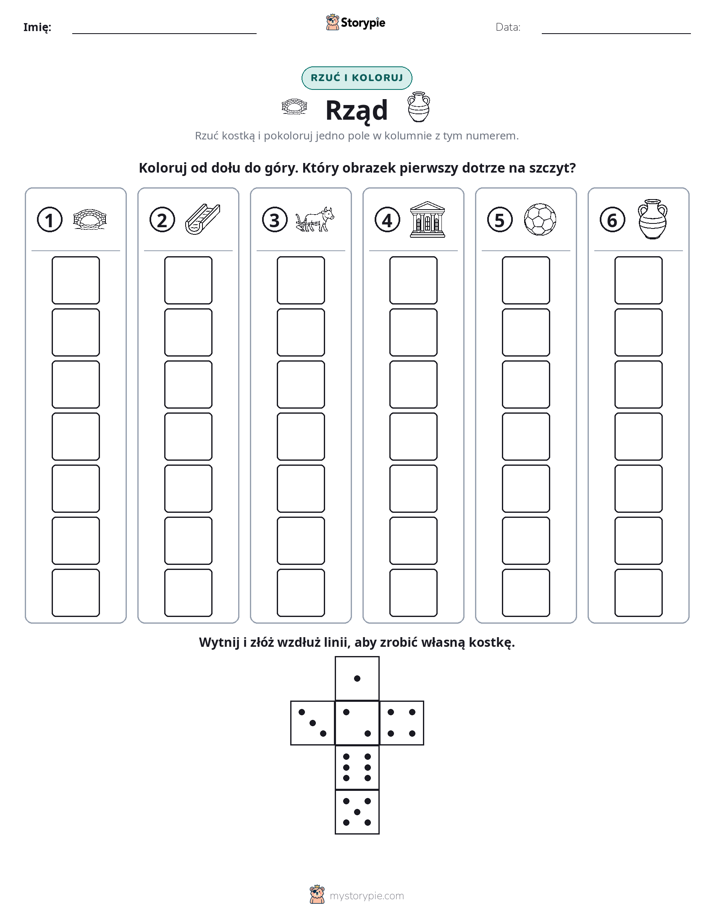 Imię:

Storypie

Data:

RZUĆ I KOLORUJ

Rząd

Rzuć kostką i pokoloruj jedno pole w kolumnie z tym numerem.

Koloruj od dołu do góry. Który obrazek pierwszy dotrze na szczyt?

1 2 3 4 5 6

Wytnij i złóż wzdłuż linii, aby zrobić własną kostkę.

mystorypie.com